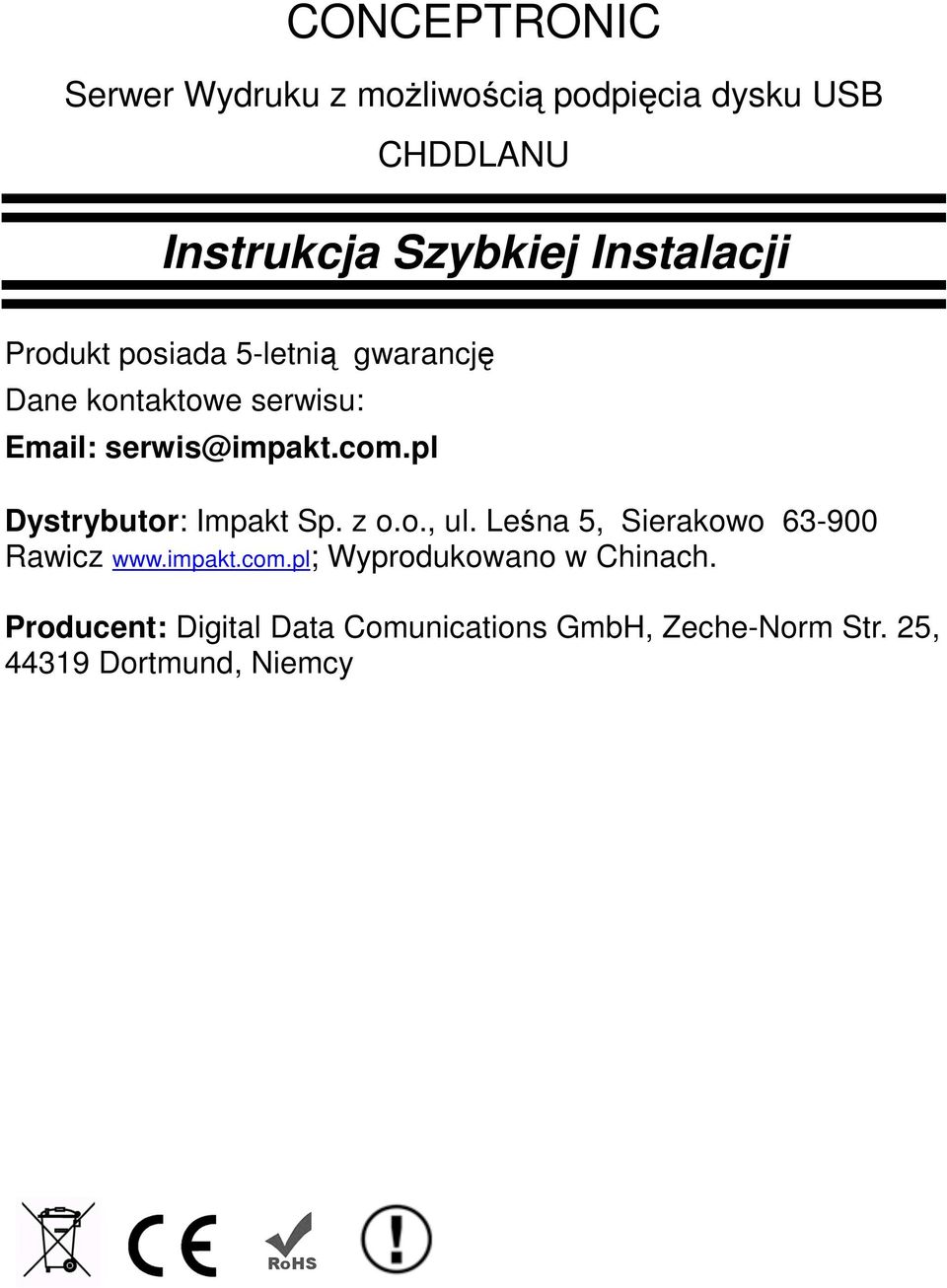 CONCEPTRONIC

Serwer Wydruku z możliwością podpięcia dysku USB

CHDDLANU

Instrukcja Szybkiej Instalacji

Produkt posiada 5-letnią gwarancję

Dane kontaktowe serwisu:

Email: serwis@impakt.com.pl

Dystrybutor: Impakt Sp. z o.o., ul. Leśna 5, Sierakowo 63-900 Rawicz www.impakt.com.pl; Wyprodukowano w Chinach.

Producent: Digital Data Comunications GmbH, Zeche-Norm Str. 25, 44319 Dortmund, Niemcy

CE

RoHS